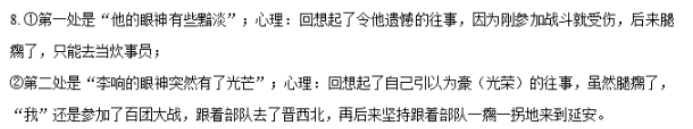 8. ①第一处是“他的眼神有些黯淡”；心理：回想起了令他遗憾的往事，因为刚参加战斗就受伤，后来腿瘸了，只能去当炊事员；
②第二处是“李响的眼神突然有了光芒”；心理：回想起了自己引以为豪（光荣）的往事，虽然腿瘸了，“我”还是参加了百团大战，跟着部队去了晋西北，再后来坚持跟着部队一瘸一拐地来到延安。